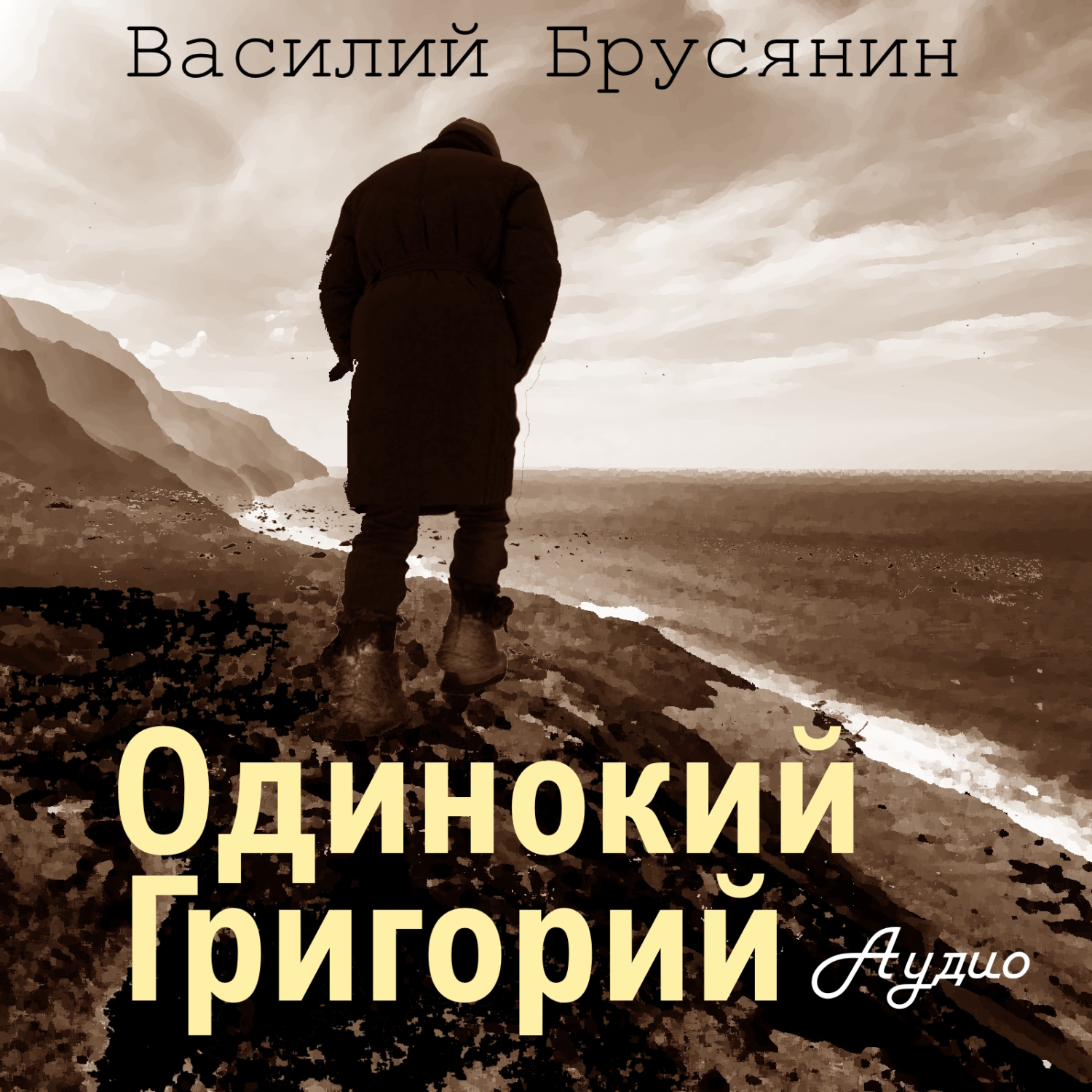 Василий Брусянин

Одинокий Григорий

Аудио